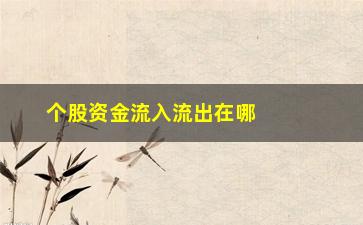 个股资金流入流出在哪